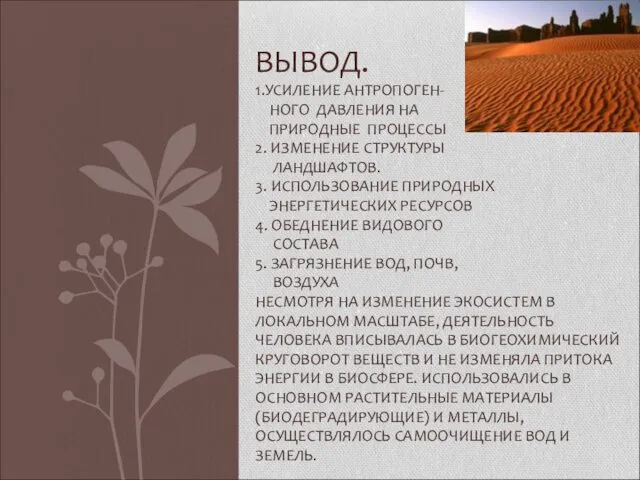 ВЫВОД.

1.УСИЛЕНИЕ АНТРОПОГЕННОГО ДАВЛЕНИЯ НА ПРИРОДНЫЕ ПРОЦЕССЫ
2. ИЗМЕНЕНИЕ СТРУКТУРЫ ЛАНДШАФТОВ.
3. ИСПОЛЬЗОВАНИЕ ПРИРОДНЫХ ЭНЕРГЕТИЧЕСКИХ РЕСУРСОВ
4. ОБЕДНЕНИЕ ВИДОВОГО СОСТАВА
5. ЗАГРЯЗНЕНИЕ ВОД, ПОЧВ, ВОЗДУХА

НЕСМОТРЯ НА ИЗМЕНЕНИЕ ЭКОСИСТЕМ В ЛОКАЛЬНОМ МАСШТАБЕ, ДЕЯТЕЛЬНОСТЬ ЧЕЛОВЕКА ВПИСЫВАЛАСЬ В БИОГЕОХИМИЧЕСКИЙ КРУГОВОРОТ ВЕЩЕСТВ И НЕ ИЗМЕНЯЛА ПРИТОКА ЭНЕРГИИ В БИОСФЕРЕ. ИСПОЛЬЗОВАЛИСЬ В ОСНОВНОМ РАСТИТЕЛЬНЫЕ МАТЕРИАЛЫ (БИОДЕГРАДИРУЮЩИЕ) И МЕТАЛЛЫ, ОСУЩЕСТВЛЯЛОСЬ САМООЧИЩЕНИЕ ВОД И ЗЕМЕЛЬ.